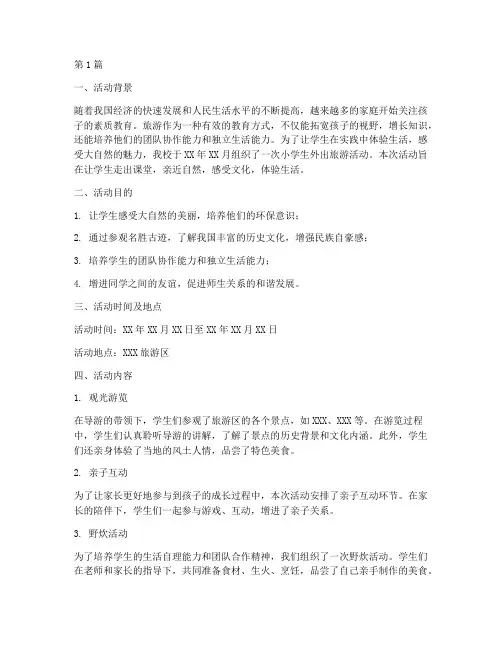 第1篇

一、活动背景

随着我国经济的快速发展和人民生活水平的不断提高，越来越多的家庭开始关注孩子的素质教育。旅游作为一种有效的教育方式，不仅能拓宽孩子的视野，增长知识，还能培养他们的团队协作能力和独立生活能力。为了让学生在实践中体验生活，感受大自然的魅力，我校于XX年XX月组织了一次小学生外出旅游活动。本次活动旨在让学生走出课堂，亲近自然，感受文化，体验生活。

二、活动目的

1. 让学生感受大自然的美丽，培养他们的环保意识；

2. 通过参观名胜古迹，了解我国丰富的历史文化，增强民族自豪感；

3. 培养学生的团队协作能力和独立生活能力；

4. 增进同学之间的友谊，促进师生关系的和谐发展。

三、活动时间及地点

活动时间：XX年XX月XX日至XX年XX月XX日

活动地点：XXX旅游区

四、活动内容

1. 观光游览

在导游的带领下，学生们参观了旅游区的各个景点，如XXX、XXX等。在游览过程中，学生们认真聆听导游的讲解，了解了景点的历史背景和文化内涵。此外，学生们还亲身体验了当地的风土人情，品尝了特色美食。

2. 亲子互动

为了让家长更好地参与到孩子的成长过程中，本次活动安排了亲子互动环节。在家长的陪伴下，学生们一起参与游戏、互动，增进了亲子关系。

3. 野炊活动

为了培养学生的生活自理能力和团队合作精神，我们组织了一次野炊活动。学生们在老师和家长的指导下，共同准备食材、生火、烹饪，品尝了自己亲手制作的美食。